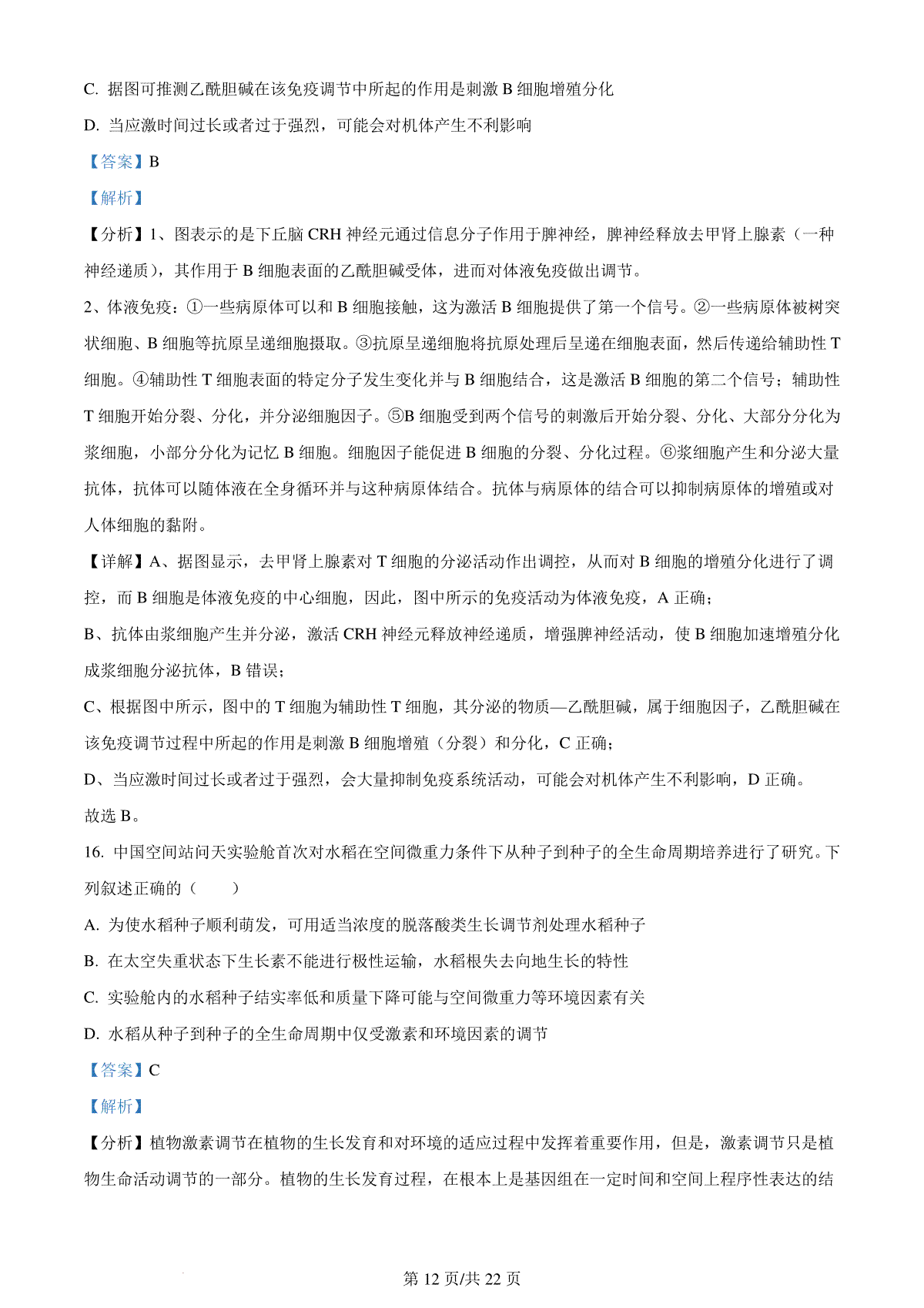 C. 据图可推测乙酰胆碱在该免疫调节中所起的作用是刺激 B 细胞增殖分化

D. 当应激时间过长或者过于强烈，可能会对机体产生不利影响

【答案】B

【解析】

【分析】1、图表示的是下丘脑 CRH 神经元通过信息分子作用于脾神经，脾神经释放去甲肾上腺素（一种神经递质），其作用于 B 细胞表面的乙酰胆碱受体，进而对体液免疫做出调节。

2、体液免疫：①一些病原体可以和 B 细胞接触，这为激活 B 细胞提供了第一个信号。②一些病原体被树突状细胞、B 细胞等抗原呈递细胞摄取。③抗原呈递细胞将抗原处理后呈递在细胞表面，然后传递给辅助性 T 细胞。④辅助性 T 细胞表面的特定分子发生变化并与 B 细胞结合，这是激活 B 细胞的第二个信号；辅助性 T 细胞开始分裂、分化，并分泌细胞因子。⑤B 细胞受到两个信号的刺激后开始分裂、分化、大部分分化为浆细胞，小部分分化为记忆 B 细胞。细胞因子能促进 B 细胞的分裂、分化过程。⑥浆细胞产生和分泌大量抗体，抗体可以随体液在全身循环并与这种病原体结合。抗体与病原体的结合可以抑制病原体的增殖或对人体细胞的黏附。

【详解】A、据图显示，去甲肾上腺素对 T 细胞的分泌活动作出调控，从而对 B 细胞的增殖分化进行了调控，而 B 细胞是体液免疫的中心细胞，因此，图中所示的免疫活动为体液免疫，A 正确；

B、抗体由浆细胞产生并分泌，激活 CRH 神经元释放神经递质，增强脾神经活动，使 B 细胞加速增殖分化成浆细胞分泌抗体，B 错误；

C、根据图中所示，图中的 T 细胞为辅助性 T 细胞，其分泌的物质—乙酰胆碱，属于细胞因子，乙酰胆碱在该免疫调节过程中所起的作用是刺激 B 细胞增殖（分裂）和分化，C 正确；

D、当应激时间过长或者过于强烈，会大量抑制免疫系统活动，可能会对机体产生不利影响，D 正确。

故选 B。

16. 中国空间站问天实验舱首次对水稻在空间微重力条件下从种子到种子的全生命周期培养进行了研究。下列叙述正确的（　　）

A. 为使水稻种子顺利萌发，可用适当浓度的脱落酸类生长调节剂处理水稻种子

B. 在太空失重状态下生长素不能进行极性运输，水稻根失去向地生长的特性

C. 实验舱内的水稻种子结实率低和质量下降可能与空间微重力等环境因素有关

D. 水稻从种子到种子的全生命周期中仅受激素和环境因素的调节

【答案】C

【解析】

【分析】植物激素调节在植物的生长发育和对环境的适应过程中发挥着重要作用，但是，激素调节只是植物生命活动调节的一部分。植物的生长发育过程，在根本上是基因组在一定时间和空间上程序性表达的结

第 12 页/共 22 页